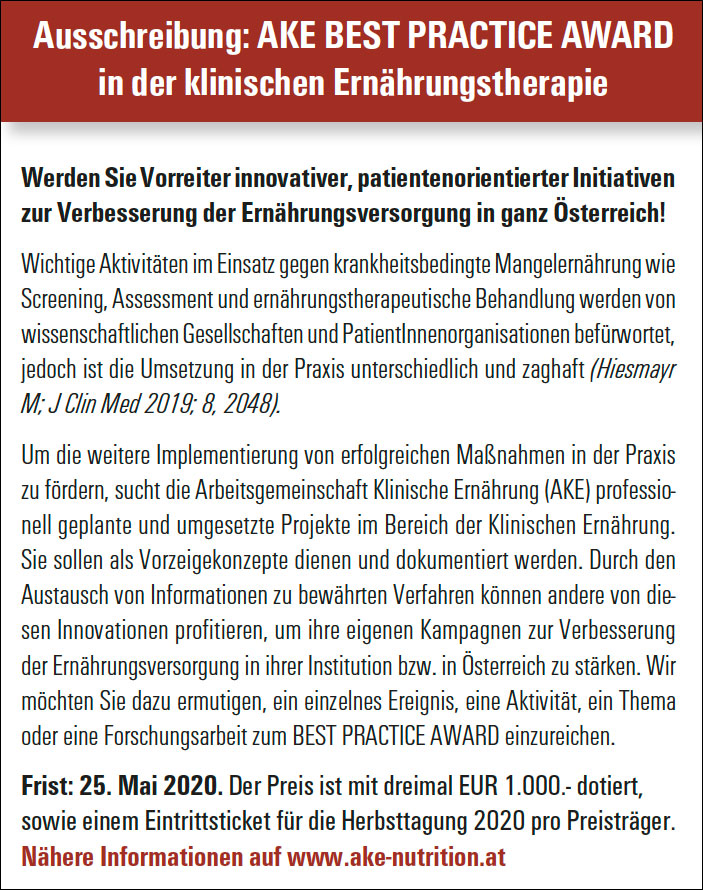 Ausschreibung: AKE BEST PRACTICE AWARD in der klinischen Ernährungstherapie

Werden Sie Vorreiter innovativer, patientenorientierter Initiativen zur Verbesserung der Ernährungsversorgung in ganz Österreich!

Wichtige Aktivitäten im Einsatz gegen krankheitsbedingte Mangelernährung wie Screening, Assessment und ernährungstherapeutische Behandlung werden von wissenschaftlichen Gesellschaften und PatientInnenorganisationen befürwortet, jedoch ist die Umsetzung in der Praxis unterschiedlich und zaghaft (Hiesmayr M; J Clin Med 2019; 8, 2048).

Um die weitere Implementierung von erfolgreichen Maßnahmen in der Praxis zu fördern, sucht die Arbeitsgemeinschaft Klinische Ernährung (AKE) professionell geplante und umgesetzte Projekte im Bereich der Klinischen Ernährung. Sie sollen als Vorzeigekonzepte dienen und dokumentiert werden. Durch den Austausch von Informationen zu bewährten Verfahren können andere von diesen Innovationen profitieren, um ihre eigenen Kampagnen zur Verbesserung der Ernährungsversorgung in ihrer Institution bzw. in Österreich zu stärken. Wir möchten Sie dazu ermutigen, ein einzelnes Ereignis, eine Aktivität, ein Thema oder eine Forschungsarbeit zum BEST PRACTICE AWARD einzureichen.

Frist: 25. Mai 2020. Der Preis ist mit dreimal EUR 1.000.- dotiert, sowie einem Eintrittsticket für die Herbsttagung 2020 pro Preisträger. Nähere Informationen auf www.ake-nutrition.at